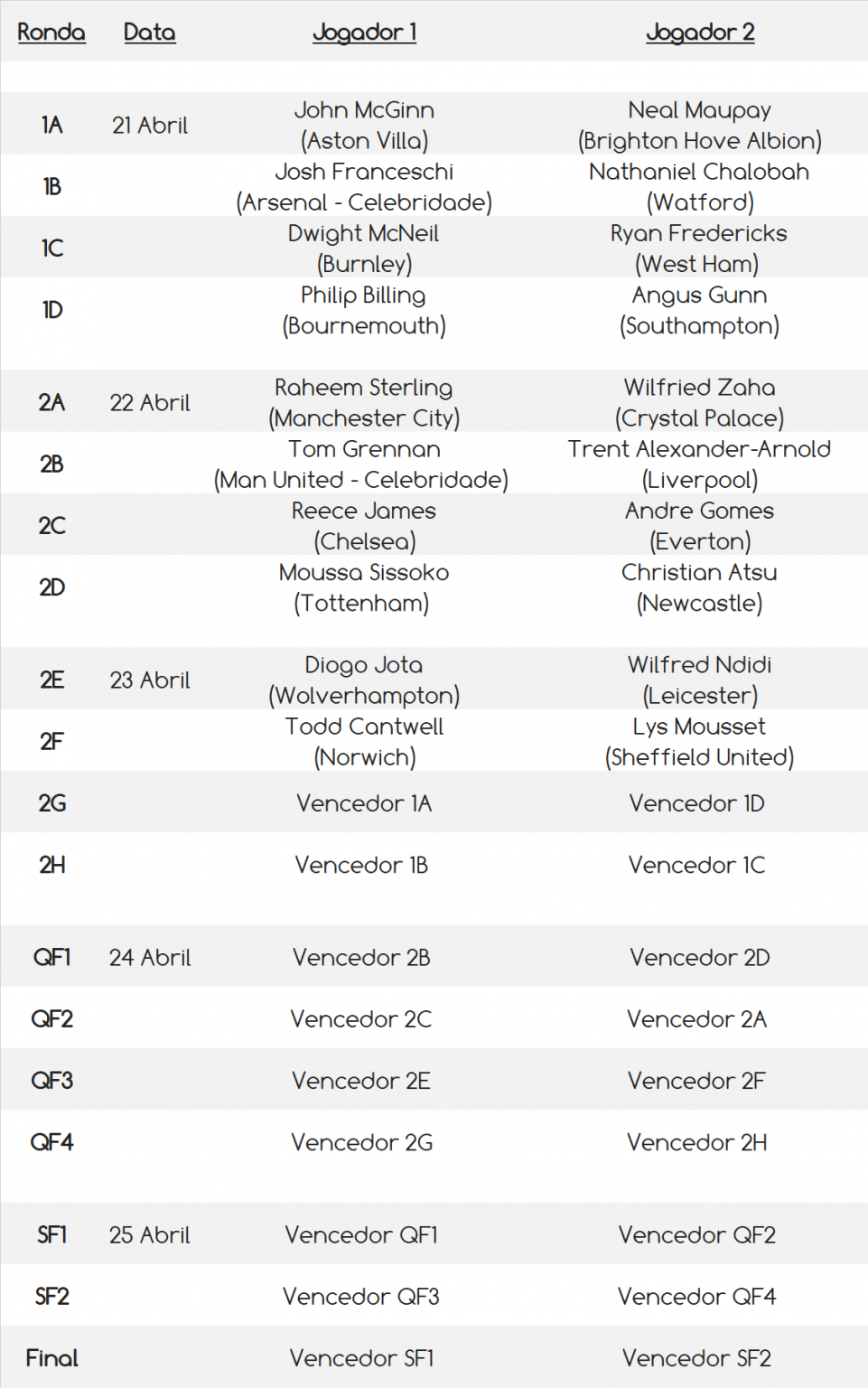 | Ronda | Data | Jogador 1 | Jogador 2 |
|---|---|---|---|
| 1A | 21 Abril | John McGinn (Aston Villa) | Neal Maupay (Brighton Hove Albion) |
| 1B | | Josh Franceschi (Arsenal - Celebridade) | Nathaniel Chalobah (Watford) |
| 1C | | Dwight McNeil (Burnley) | Ryan Fredericks (West Ham) |
| 1D | | Philip Billing (Bournemouth) | Angus Gunn (Southampton) |
| 2A | 22 Abril | Raheem Sterling (Manchester City) | Wilfried Zaha (Crystal Palace) |
| 2B | | Tom Grennan (Man United - Celebridade) | Trent Alexander-Arnold (Liverpool) |
| 2C | | Reece James (Chelsea) | Andre Gomes (Everton) |
| 2D | | Moussa Sissoko (Tottenham) | Christian Atsu (Newcastle) |
| 2E | 23 Abril | Diogo Jota (Wolverhampton) | Wilfred Ndidi (Leicester) |
| 2F | | Todd Cantwell (Norwich) | Lys Mousset (Sheffield United) |
| 2G | | Vencedor 1A | Vencedor 1D |
| 2H | | Vencedor 1B | Vencedor 1C |
| QF1 | 24 Abril | Vencedor 2B | Vencedor 2D |
| QF2 | | Vencedor 2C | Vencedor 2A |
| QF3 | | Vencedor 2E | Vencedor 2F |
| QF4 | | Vencedor 2G | Vencedor 2H |
| SF1 | 25 Abril | Vencedor QF1 | Vencedor QF2 |
| SF2 | | Vencedor QF3 | Vencedor QF4 |
| Final | | Vencedor SF1 | Vencedor SF2 |